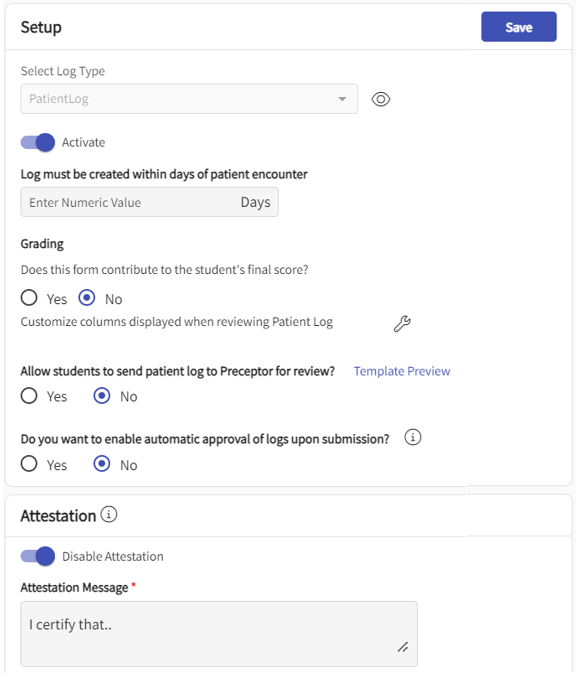 Setup

Save

Select Log Type

PatientLog

Activate

Log must be created within days of patient encounter

Enter Numeric Value

Days

Grading

Does this form contribute to the student's final score?

Yes No

Customize columns displayed when reviewing Patient Log

Allow students to send patient log to Preceptor for review?

Template Preview

Yes No

Do you want to enable automatic approval of logs upon submission?

Yes No

Attestation

Disable Attestation

Attestation Message *

I certify that..